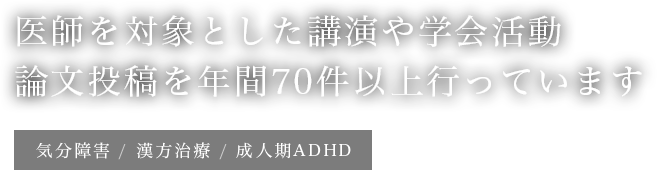 医師を対象とした講演や学会活動
論文投稿を年間70件以上行っています

気分障害 / 漢方治療 / 成人期ADHD